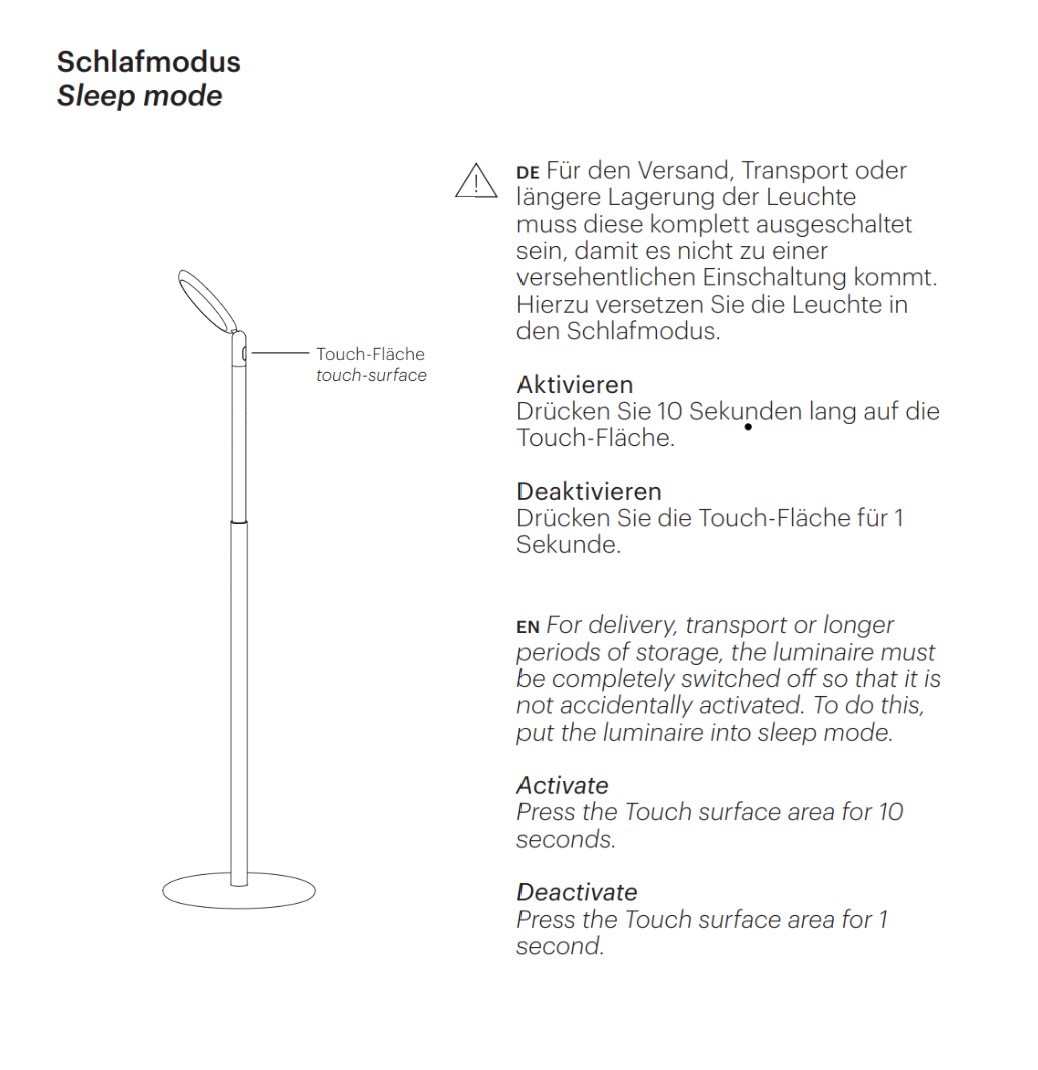 Schlafmodus
Sleep mode

Touch-Fläche
touch-surface

DE Für den Versand, Transport oder längere Lagerung der Leuchte muss diese komplett ausgeschaltet sein, damit es nicht zu einer versehentlichen Einschaltung kommt. Hierzu versetzen Sie die Leuchte in den Schlafmodus.

Aktivieren
Drücken Sie 10 Sekunden lang auf die Touch-Fläche.

Deaktivieren
Drücken Sie die Touch-Fläche für 1 Sekunde.

EN For delivery, transport or longer periods of storage, the luminaire must be completely switched off so that it is not accidentally activated. To do this, put the luminaire into sleep mode.

Activate
Press the Touch surface area for 10 seconds.

Deactivate
Press the Touch surface area for 1 second.